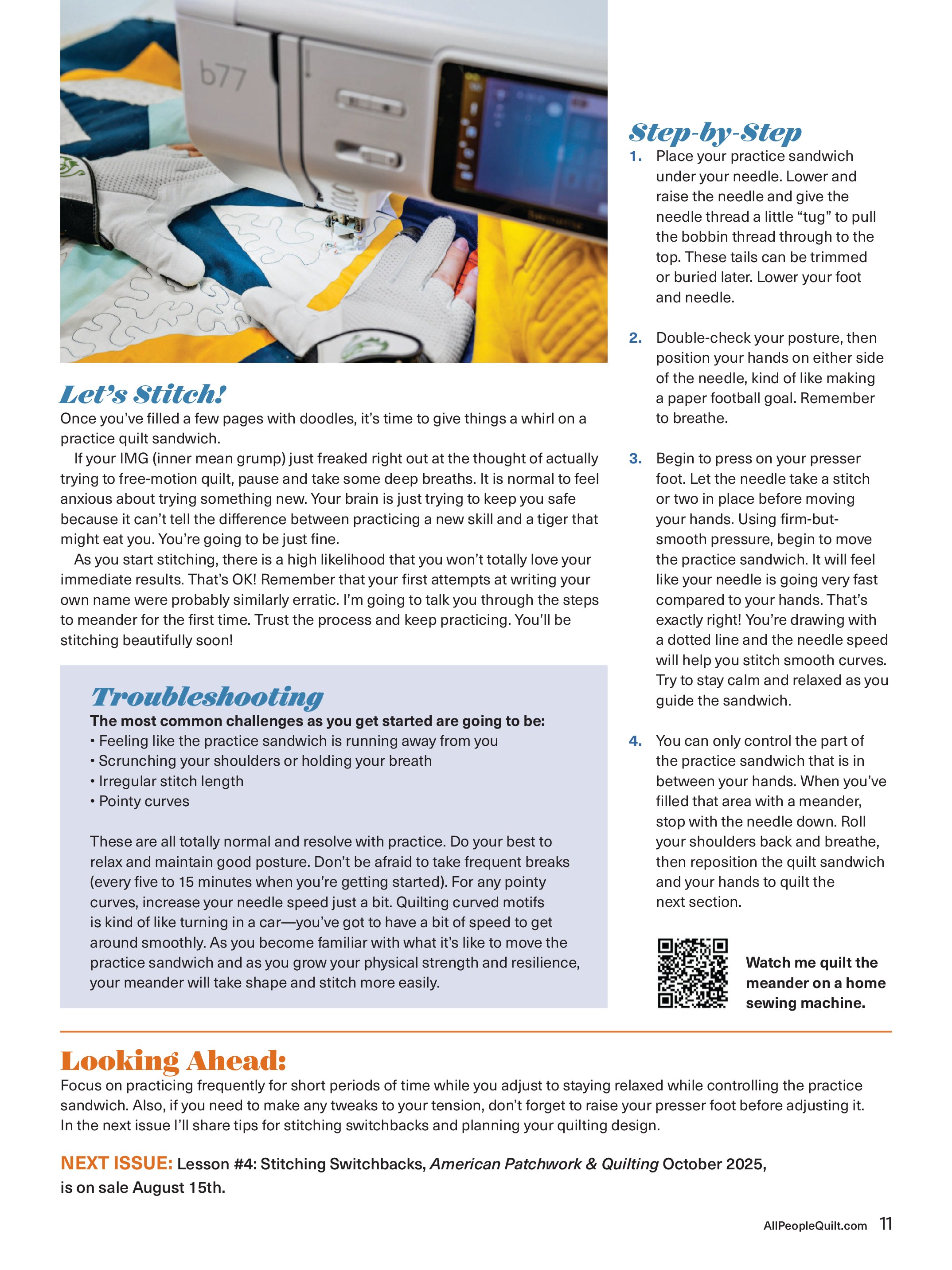 b77

Let's Stitch!

Once you've filled a few pages with doodles, it's time to give things a whirl on a practice quilt sandwich.

If your IMG (inner mean grump) just freaked right out at the thought of actually trying to free-motion quilt, pause and take some deep breaths. It is normal to feel anxious about trying something new. Your brain is just trying to keep you safe because it can't tell the difference between practicing a new skill and a tiger that might eat you. You're going to be just fine.

As you start stitching, there is a high likelihood that you won't totally love your immediate results. That's OK! Remember that your first attempts at writing your own name were probably similarly erratic. I'm going to talk you through the steps to meander for the first time. Trust the process and keep practicing. You'll be stitching beautifully soon!

Troubleshooting

The most common challenges as you get started are going to be:
• Feeling like the practice sandwich is running away from you
• Scrunching your shoulders or holding your breath
• Irregular stitch length
• Pointy curves

These are all totally normal and resolve with practice. Do your best to relax and maintain good posture. Don't be afraid to take frequent breaks (every five to 15 minutes when you're getting started). For any pointy curves, increase your needle speed just a bit. Quilting curved motifs is kind of like turning in a car—you've got to have a bit of speed to get around smoothly. As you become familiar with what it's like to move the practice sandwich and as you grow your physical strength and resilience, your meander will take shape and stitch more easily.

Step-by-Step

1. Place your practice sandwich under your needle. Lower and raise the needle and give the needle thread a little "tug" to pull the bobbin thread through to the top. These tails can be trimmed or buried later. Lower your foot and needle.

2. Double-check your posture, then position your hands on either side of the needle, kind of like making a paper football goal. Remember to breathe.

3. Begin to press on your presser foot. Let the needle take a stitch or two in place before moving your hands. Using firm-but-smooth pressure, begin to move the practice sandwich. It will feel like your needle is going very fast compared to your hands. That's exactly right! You're drawing with a dotted line and the needle speed will help you stitch smooth curves. Try to stay calm and relaxed as you guide the sandwich.

4. You can only control the part of the practice sandwich that is in between your hands. When you've filled that area with a meander, stop with the needle down. Roll your shoulders back and breathe, then reposition the quilt sandwich and your hands to quilt the next section.

Watch me quilt the meander on a home sewing machine.

Looking Ahead:

Focus on practicing frequently for short periods of time while you adjust to staying relaxed while controlling the practice sandwich. Also, if you need to make any tweaks to your tension, don't forget to raise your presser foot before adjusting it. In the next issue I'll share tips for stitching switchbacks and planning your quilting design.

NEXT ISSUE: Lesson #4: Stitching Switchbacks, American Patchwork & Quilting October 2025, is on sale August 15th.

AllPeopleQuilt.com 11